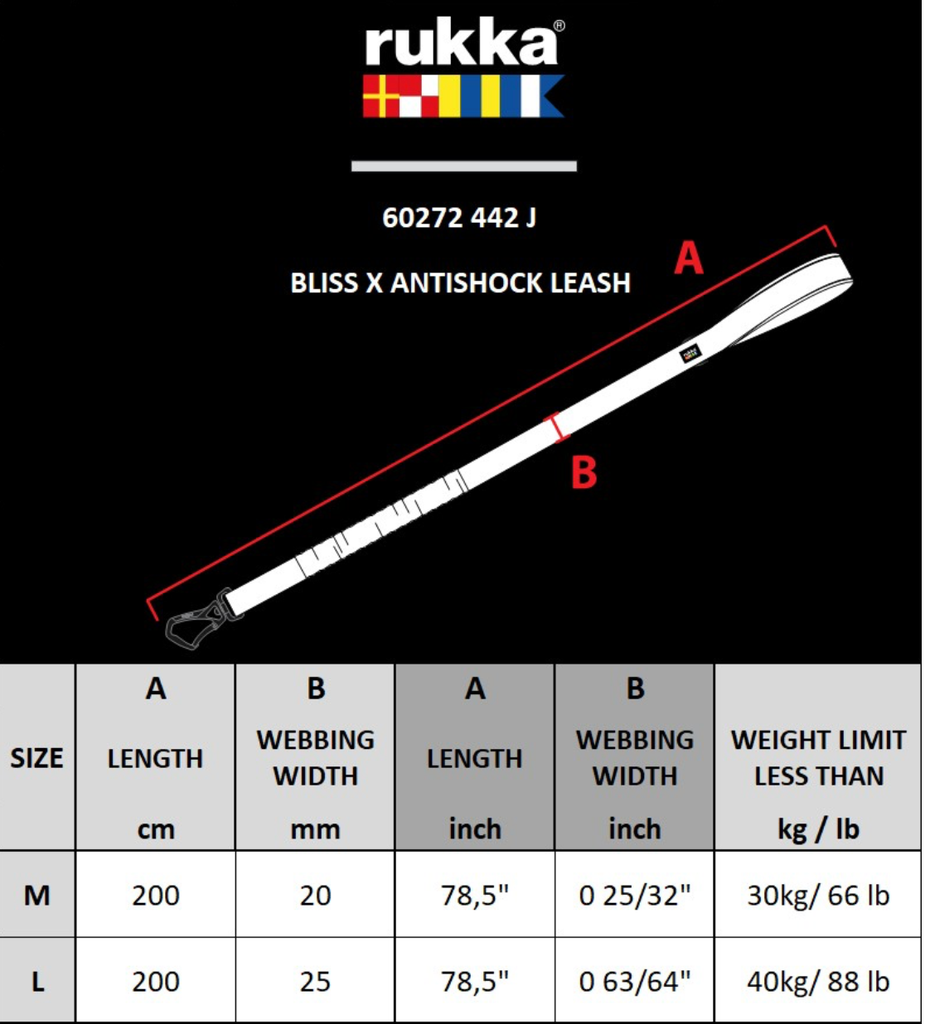 rukka®

60272 442 J

BLISS X ANTISHOCK LEASH

A

B

| SIZE | A LENGTH cm | B WEBBING WIDTH mm | A LENGTH inch | B WEBBING WIDTH inch | WEIGHT LIMIT LESS THAN kg / lb |
|---|---|---|---|---|---|
| M | 200 | 20 | 78,5" | 0 25/32" | 30kg/ 66 lb |
| L | 200 | 25 | 78,5" | 0 63/64" | 40kg/ 88 lb |